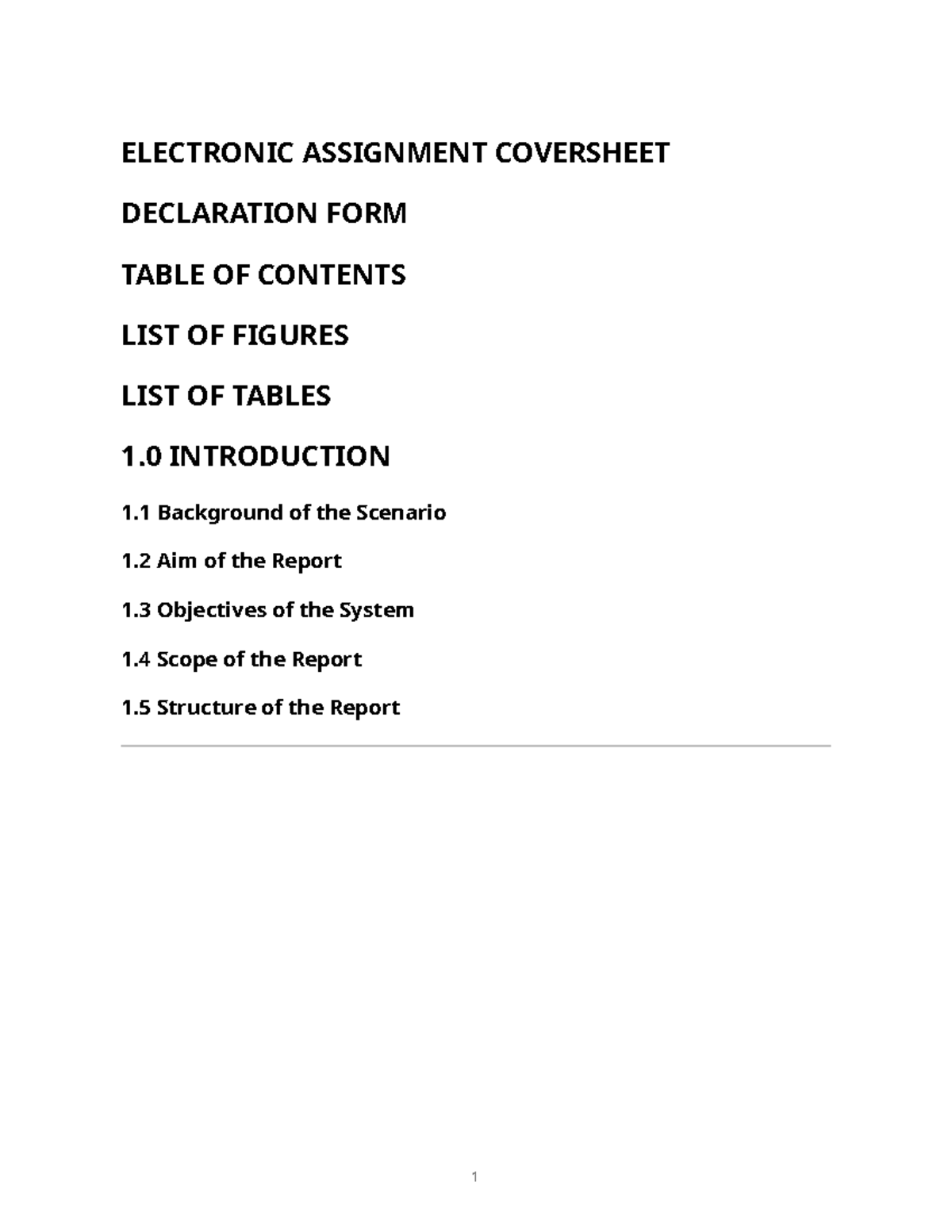 ELECTRONIC ASSIGNMENT COVERSHEET

DECLARATION FORM

TABLE OF CONTENTS

LIST OF FIGURES

LIST OF TABLES

1.0 INTRODUCTION

1.1 Background of the Scenario

1.2 Aim of the Report

1.3 Objectives of the System

1.4 Scope of the Report

1.5 Structure of the Report

1